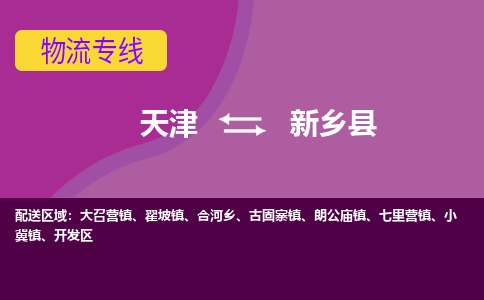 物流专线

天津 新乡县

配送区域：大召营镇、翟坡镇、合河乡、古固寨镇、朗公庙镇、七里营镇、小冀镇、开发区